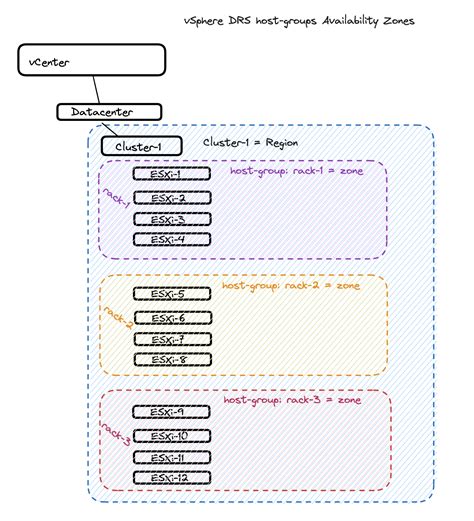 vSphere DRS host-groups Availability Zones

vCenter

Datacenter

Cluster-1

Cluster-1 = Region

host-group: rack-1 = zone

rack-1

ESXi-1

ESXi-2

ESXi-3

ESXi-4

host-group: rack-2 = zone

rack-2

ESXi-5

ESXi-6

ESXi-7

ESXi-8

host-group: rack-3 = zone

rack-3

ESXi-9

ESXi-10

ESXi-11

ESXi-12